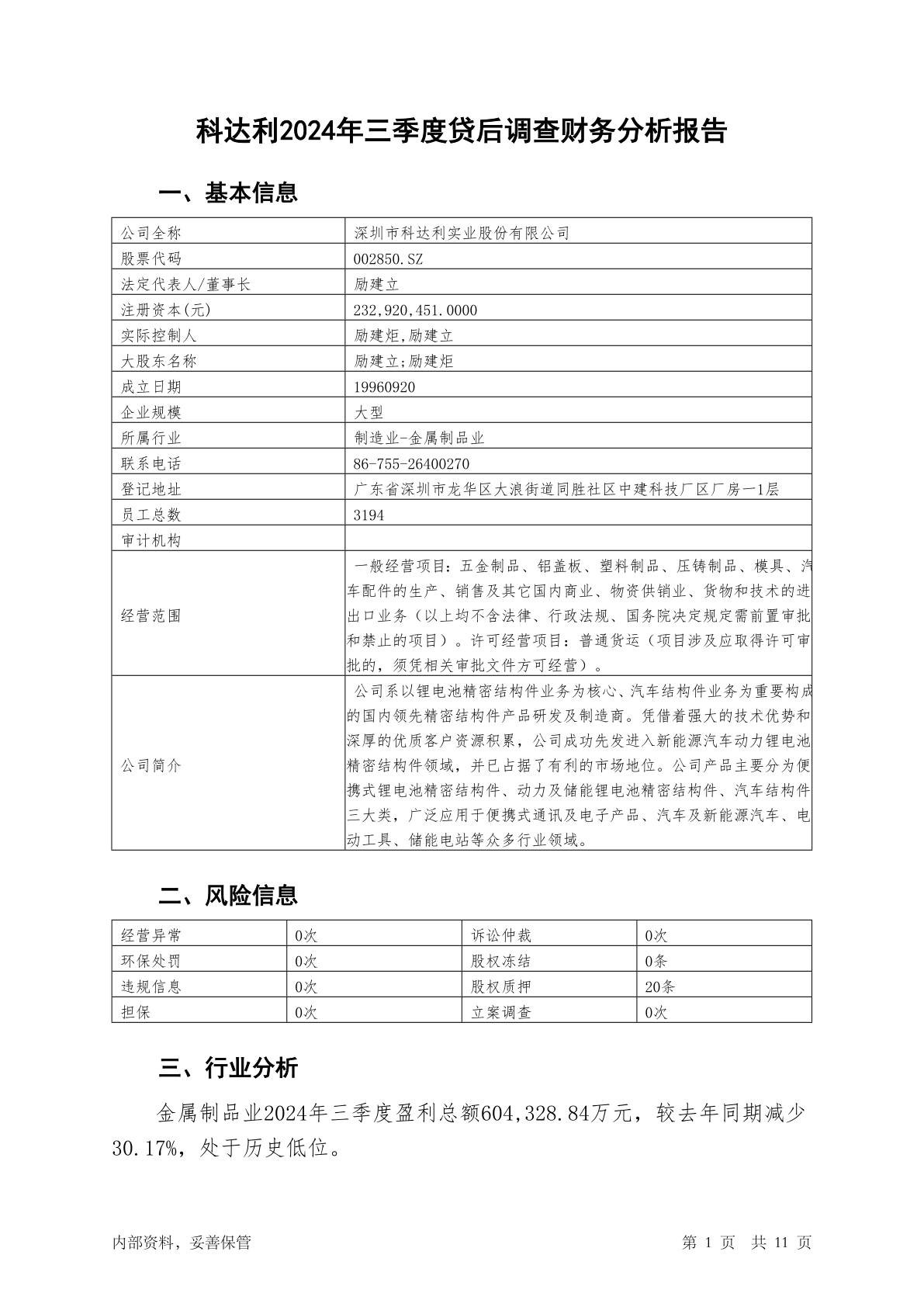 科达利2024年三季度贷后调查财务分析报告

一、基本信息

| 公司全称 | 深圳市科达利实业股份有限公司 |
|---|---|
| 股票代码 | 002850.SZ |
| 法定代表人/董事长 | 励建立 |
| 注册资本(元) | 232,920,451.0000 |
| 实际控制人 | 励建炬,励建立 |
| 大股东名称 | 励建立;励建炬 |
| 成立日期 | 19960920 |
| 企业规模 | 大型 |
| 所属行业 | 制造业-金属制品业 |
| 联系电话 | 86-755-26400270 |
| 登记地址 | 广东省深圳市龙华区大浪街道同胜社区中建科技厂区厂房一1层 |
| 员工总数 | 3194 |
| 审计机构 | |
| 经营范围 | 一般经营项目：五金制品、铝盖板、塑料制品、压铸制品、模具、汽车配件的生产、销售及其它国内商业、物资供销业、货物和技术的进出口业务（以上均不含法律、行政法规、国务院决定规定需前置审批和禁止的项目）。许可经营项目：普通货运（项目涉及应取得许可审批的，须凭相关审批文件方可经营）。 |
| 公司简介 | 公司系以锂电池精密结构件业务为核心、汽车结构件业务为重要构成的国内领先精密结构件产品研发及制造商。凭借着强大的技术优势和深厚的优质客户资源积累，公司成功先发进入新能源汽车动力锂电池精密结构件领域，并已占据了有利的市场地位。公司产品主要分为便携式锂电池精密结构件、动力及储能锂电池精密结构件、汽车结构件三大类，广泛应用于便携式通讯及电子产品、汽车及新能源汽车、电动工具、储能电站等众多行业领域。 |

二、风险信息

| 经营异常 | 0次 | 诉讼仲裁 | 0次 |
|---|---|---|---|
| 环保处罚 | 0次 | 股权冻结 | 0条 |
| 违规信息 | 0次 | 股权质押 | 20条 |
| 担保 | 0次 | 立案调查 | 0次 |

三、行业分析

金属制品业2024年三季度盈利总额604,328.84万元，较去年同期减少30.17%，处于历史低位。

内部资料，妥善保管　　第 1 页　共 11 页